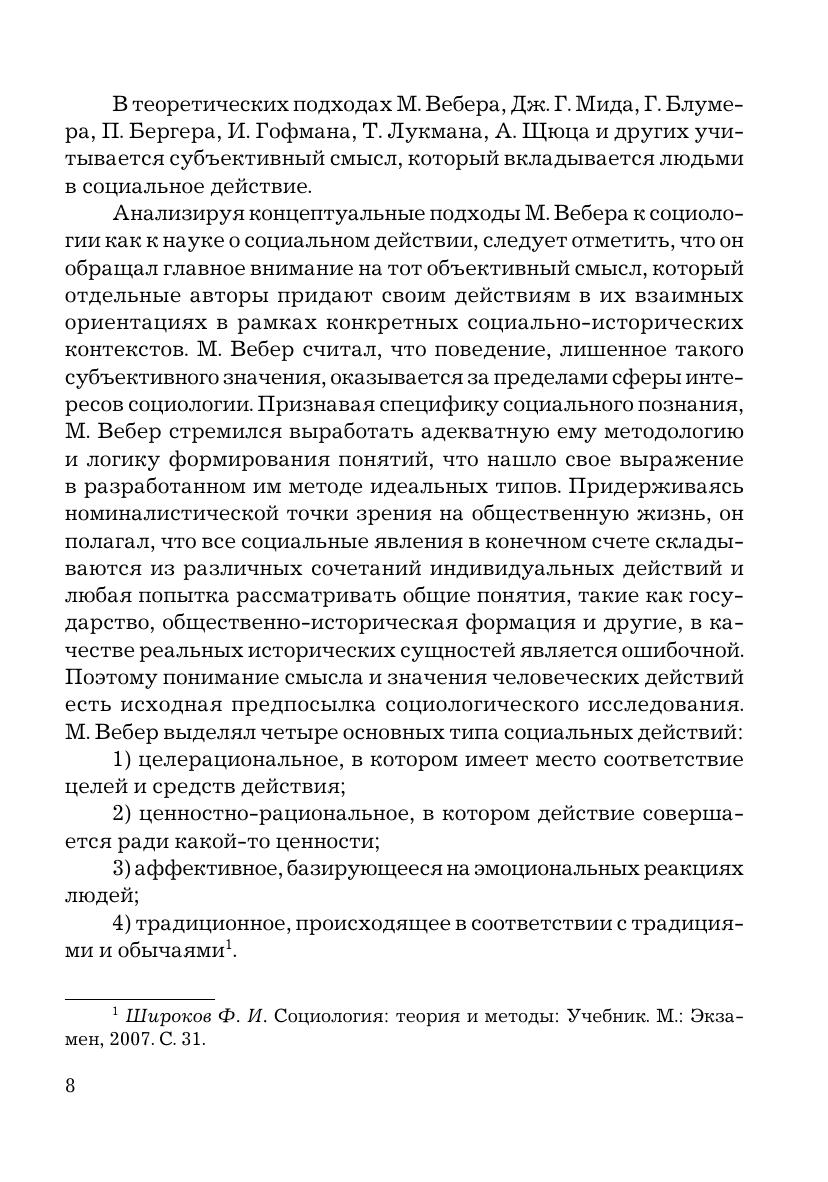 В теоретических подходах М. Вебера, Дж. Г. Мида, Г. Блумера, П. Бергера, И. Гофмана, Т. Лукмана, А. Щюца и других учитывается субъективный смысл, который вкладывается людьми в социальное действие.

Анализируя концептуальные подходы М. Вебера к социологии как к науке о социальном действии, следует отметить, что он обращал главное внимание на тот объективный смысл, который отдельные авторы придают своим действиям в их взаимных ориентациях в рамках конкретных социально-исторических контекстов. М. Вебер считал, что поведение, лишенное такого субъективного значения, оказывается за пределами сферы интересов социологии. Признавая специфику социального познания, М. Вебер стремился выработать адекватную ему методологию и логику формирования понятий, что нашло свое выражение в разработанном им методе идеальных типов. Придерживаясь номиналистической точки зрения на общественную жизнь, он полагал, что все социальные явления в конечном счете складываются из различных сочетаний индивидуальных действий и любая попытка рассматривать общие понятия, такие как государство, общественно-историческая формация и другие, в качестве реальных исторических сущностей является ошибочной. Поэтому понимание смысла и значения человеческих действий есть исходная предпосылка социологического исследования. М. Вебер выделял четыре основных типа социальных действий:

1) целерациональное, в котором имеет место соответствие целей и средств действия;

2) ценностно-рациональное, в котором действие совершается ради какой-то ценности;

3) аффективное, базирующееся на эмоциональных реакциях людей;

4) традиционное, происходящее в соответствии с традициями и обычаями$^1$.

$^1$ Широков Ф. И. Социология: теория и методы: Учебник. М.: Экзамен, 2007. С. 31.

8